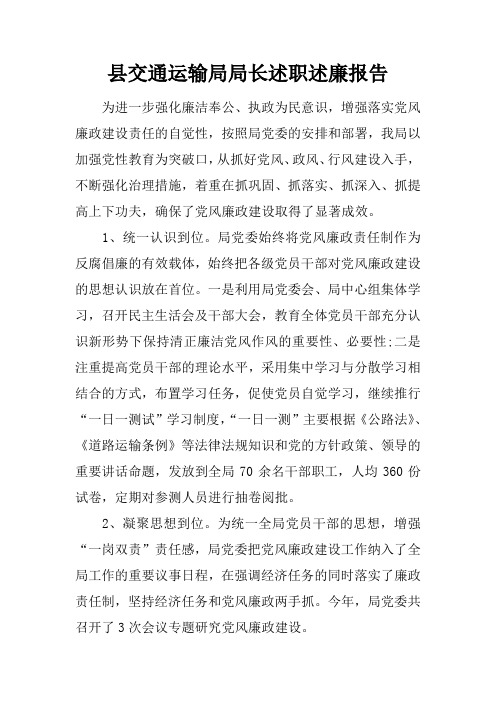 县交通运输局局长述职述廉报告

为进一步强化廉洁奉公、执政为民意识，增强落实党风廉政建设责任的自觉性，按照局党委的安排和部署，我局以加强党性教育为突破口，从抓好党风、政风、行风建设入手，不断强化治理措施，着重在抓巩固、抓落实、抓深入、抓提高上下功夫，确保了党风廉政建设取得了显著成效。

1、统一认识到位。局党委始终将党风廉政责任制作为反腐倡廉的有效载体，始终把各级党员干部对党风廉政建设的思想认识放在首位。一是利用局党委会、局中心组集体学习，召开民主生活会及干部大会，教育全体党员干部充分认识新形势下保持清正廉洁党风作风的重要性、必要性;二是注重提高党员干部的理论水平，采用集中学习与分散学习相结合的方式，布置学习任务，促使党员自觉学习，继续推行“一日一测试”学习制度，“一日一测”主要根据《公路法》、《道路运输条例》等法律法规知识和党的方针政策、领导的重要讲话命题，发放到全局 70 余名干部职工，人均 360 份试卷，定期对参测人员进行抽卷阅批。

2、凝聚思想到位。为统一全局党员干部的思想，增强“一岗双责”责任感，局党委把党风廉政建设工作纳入了全局工作的重要议事日程，在强调经济任务的同时落实了廉政责任制，坚持经济任务和党风廉政两手抓。今年，局党委共召开了 3 次会议专题研究党风廉政建设。